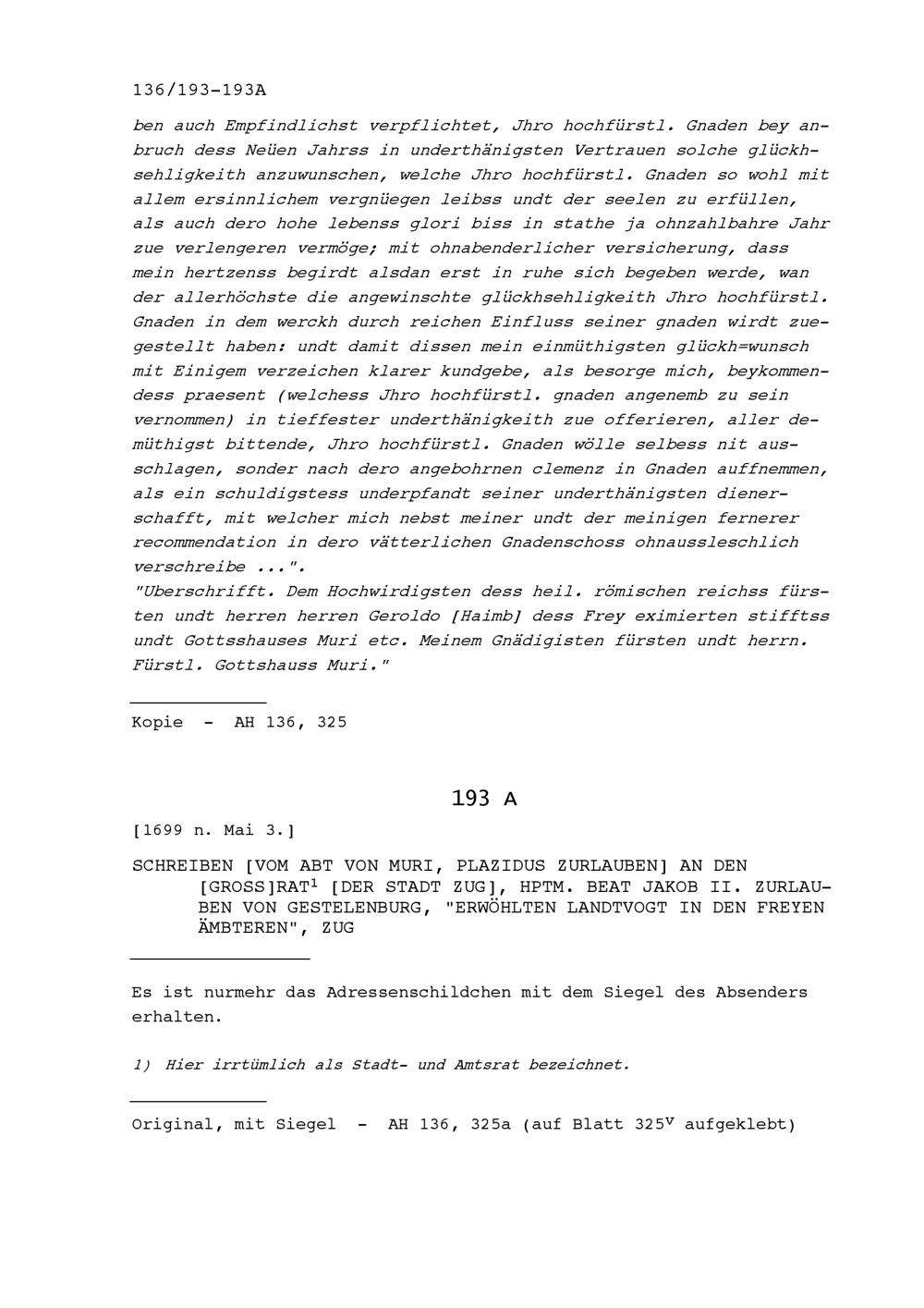 136/193-193A

ben auch Empfindlichst verpflichtet, Jhro hochfürstl. Gnaden bey anbruch dess Neüen Jahrss in underthänigsten Vertrauen solche glückhsehligkeith anzuwunschen, welche Jhro hochfürstl. Gnaden so wohl mit allem ersinnlichem vergnüegen leibss undt der seelen zu erfüllen, als auch dero hohe lebenss glori biss in stathe ja ohnzahlbahre Jahr zue verlengeren vermöge; mit ohnabenderlicher versicherung, dass mein hertzenss begirdt alsdan erst in ruhe sich begeben werde, wan der allerhöchste die angewinschte glückhsehligkeith Jhro hochfürstl. Gnaden in dem werckh durch reichen Einfluss seiner gnaden wirdt zuegestellt haben: undt damit dissen mein einmüthigsten glückh=wunsch mit Einigem verzeichen klarer kundgebe, als besorge mich, beykommendess praesent (welchess Jhro hochfürstl. gnaden angenemb zu sein vernommen) in tieffester underthänigkeith zue offerieren, aller demüthigst bittende, Jhro hochfürstl. Gnaden wölle selbess nit ausschlagen, sonder nach dero angebohrnen clemenz in Gnaden auffnemmen, als ein schuldigstess underpfandt seiner underthänigsten dienerschafft, mit welcher mich nebst meiner undt der meinigen fernerer recommendation in dero vätterlichen Gnadenschoss ohnaussleschlich verschreibe ...".
"Uberschrifft. Dem Hochwirdigsten dess heil. römischen reichss fürsten undt herren herren Geroldo [Haimb] dess Frey eximierten stifftss undt Gottsshauses Muri etc. Meinem Gnädigisten fürsten undt herrn. Fürstl. Gottshauss Muri."

Kopie - AH 136, 325

193 A

[1699 n. Mai 3.]

SCHREIBEN [VOM ABT VON MURI, PLAZIDUS ZURLAUBEN] AN DEN [GROSS]RAT$^1$ [DER STADT ZUG], HPTM. BEAT JAKOB II. ZURLAUBEN VON GESTELENBURG, "ERWÖHLTEN LANDTVOGT IN DEN FREYEN ÄMBTEREN", ZUG

Es ist nurmehr das Adressenschildchen mit dem Siegel des Absenders erhalten.

1) Hier irrtümlich als Stadt- und Amtsrat bezeichnet.

Original, mit Siegel - AH 136, 325a (auf Blatt 325$^v$ aufgeklebt)